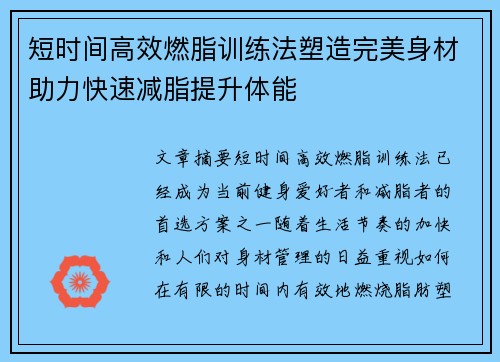 短时间高效燃脂训练法塑造完美身材助力快速减脂提升体能

文章摘要短时间高效燃脂训练法已经成为当前健身爱好者和减脂者的首选方案之一随着生活节奏的加快和人们对身材管理的日益重视如何在有限的时间内有效地燃烧脂肪塑